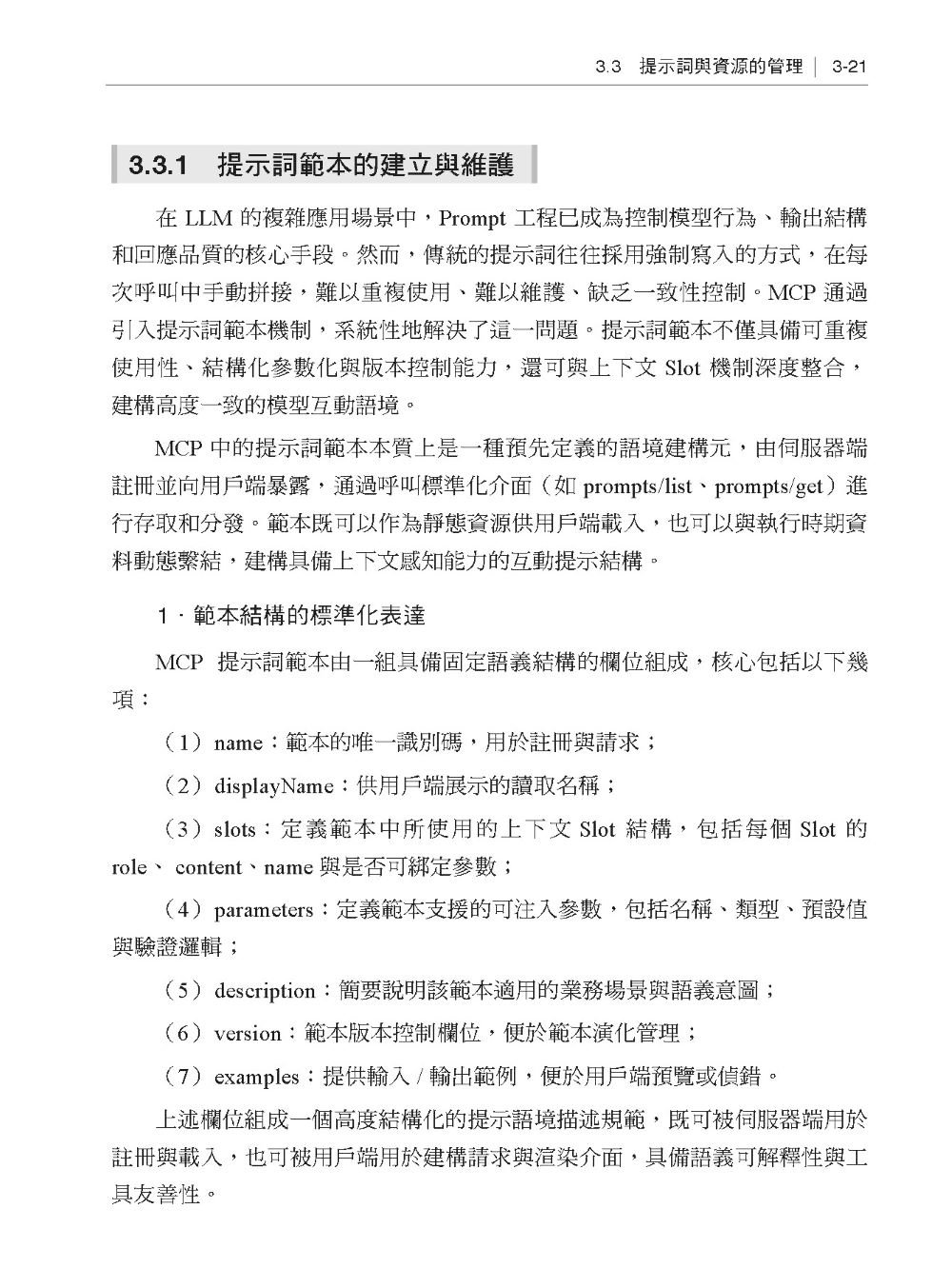 3.3 提示詞與資源的管理 | 3-21

3.3.1 提示詞範本的建立與維護

在LLM的複雜應用場景中，Prompt工程已成為控制模型行為、輸出結構和回應品質的核心手段。然而，傳統的提示詞往往採用強制寫入的方式，在每次呼叫中手動拼接，難以重複使用、難以維護、缺乏一致性控制。MCP通過引入提示詞範本機制，系統性地解決了這一問題。提示詞範本不僅具備可重複使用性、結構化參數化與版本控制能力，還可與上下文Slot機制深度整合，建構高度一致的模型互動語境。

MCP中的提示詞範本本質上是一種預先定義的語境建構元，由伺服器端註冊並向用戶端暴露，通過呼叫標準化介面（如prompts/list、prompts/get）進行存取和分發。範本既可以作為靜態資源供用戶端載入，也可以與執行時期資料動態繫結，建構具備上下文感知能力的互動提示結構。

1．範本結構的標準化表達

MCP提示詞範本由一組具備固定語義結構的欄位組成，核心包括以下幾項：

（1）name：範本的唯一識別碼，用於註冊與請求；

（2）displayName：供用戶端展示的讀取名稱；

（3）slots：定義範本中所使用的上下文Slot結構，包括每個Slot的role、content、name與是否可綁定參數；

（4）parameters：定義範本支援的可注入參數，包括名稱、類型、預設值與驗證邏輯；

（5）description：簡要說明該範本適用的業務場景與語義意圖；

（6）version：範本版本控制欄位，便於範本演化管理；

（7）examples：提供輸入/輸出範例，便於用戶端預覽或偵錯。

上述欄位組成一個高度結構化的提示語境描述規範，既可被伺服器端用於註冊與載入，也可被用戶端用於建構請求與渲染介面，具備語義可解釋性與工具友善性。